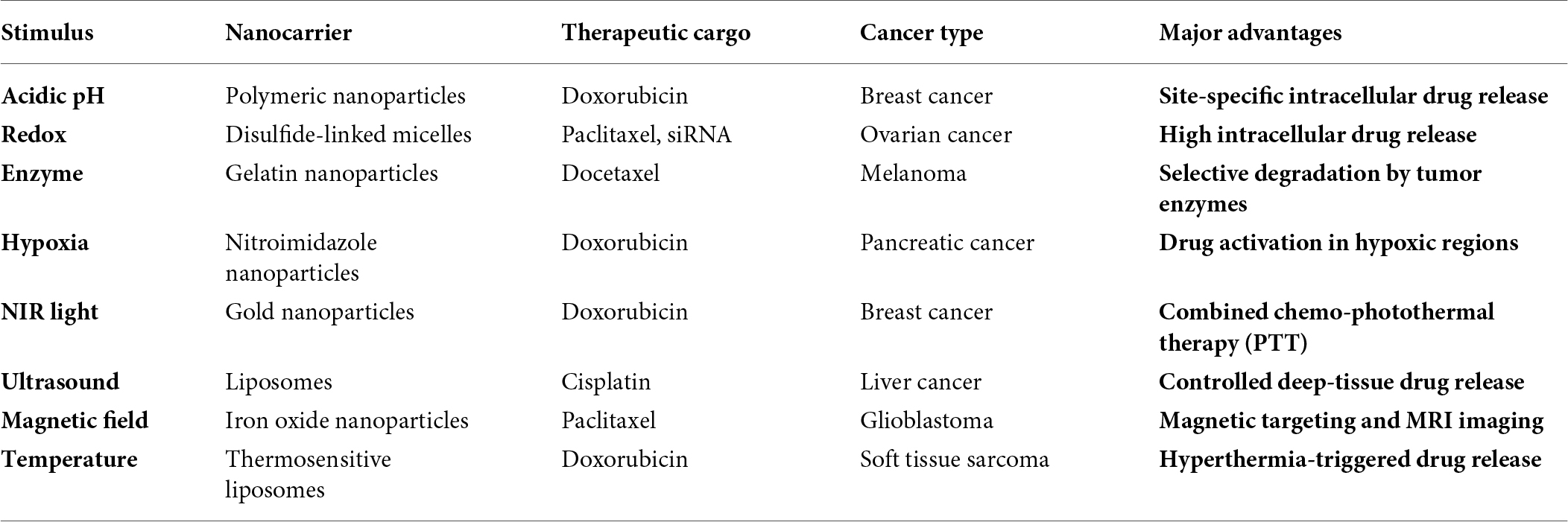 | Stimulus | Nanocarrier | Therapeutic cargo | Cancer type | Major advantages |
|---|---|---|---|---|
| Acidic pH | Polymeric nanoparticles | Doxorubicin | Breast cancer | Site-specific intracellular drug release |
| Redox | Disulfide-linked micelles | Paclitaxel, siRNA | Ovarian cancer | High intracellular drug release |
| Enzyme | Gelatin nanoparticles | Docetaxel | Melanoma | Selective degradation by tumor enzymes |
| Hypoxia | Nitroimidazole nanoparticles | Doxorubicin | Pancreatic cancer | Drug activation in hypoxic regions |
| NIR light | Gold nanoparticles | Doxorubicin | Breast cancer | Combined chemo-photothermal therapy (PTT) |
| Ultrasound | Liposomes | Cisplatin | Liver cancer | Controlled deep-tissue drug release |
| Magnetic field | Iron oxide nanoparticles | Paclitaxel | Glioblastoma | Magnetic targeting and MRI imaging |
| Temperature | Thermosensitive liposomes | Doxorubicin | Soft tissue sarcoma | Hyperthermia-triggered drug release |